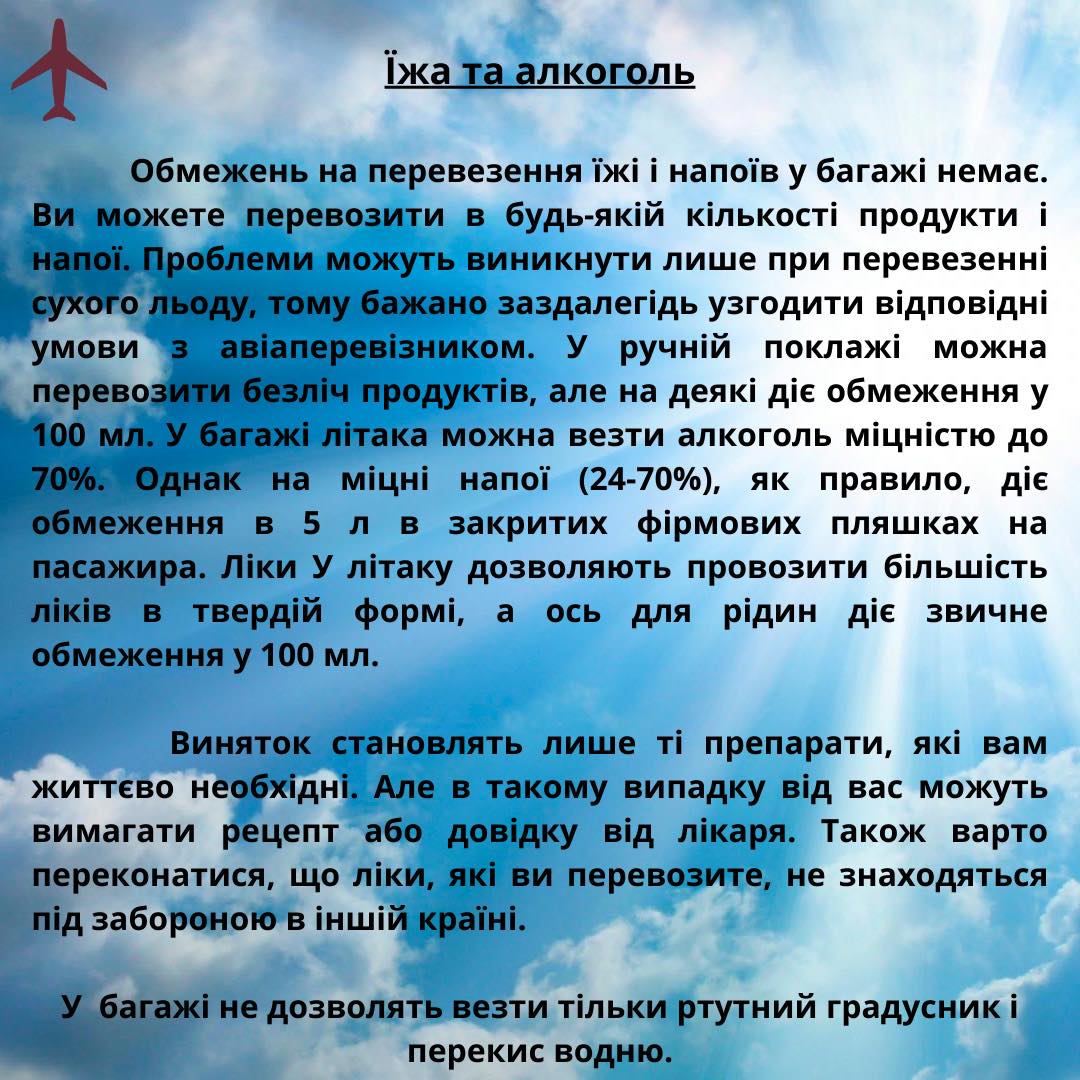 Їжа та алкоголь

Обмежень на перевезення їжі і напоїв у багажі немає. Ви можете перевозити в будь-якій кількості продукти і напої. Проблеми можуть виникнути лише при перевезенні сухого льоду, тому бажано заздалегідь узгодити відповідні умови з авіаперевізником. У ручній поклажі можна перевозити безліч продуктів, але на деякі діє обмеження у 100 мл. У багажі літака можна везти алкоголь міцністю до 70%. Однак на міцні напої (24-70%), як правило, діє обмеження в 5 л в закритих фірмових пляшках на пасажира. Ліки У літаку дозволяють провозити більшість ліків в твердій формі, а ось для рідин діє звичне обмеження у 100 мл.

Виняток становлять лише ті препарати, які вам життєво необхідні. Але в такому випадку від вас можуть вимагати рецепт або довідку від лікаря. Також варто переконатися, що ліки, які ви перевозите, не знаходяться під забороною в іншій країні.

У багажі не дозволять везти тільки ртутний градусник і перекис водню.